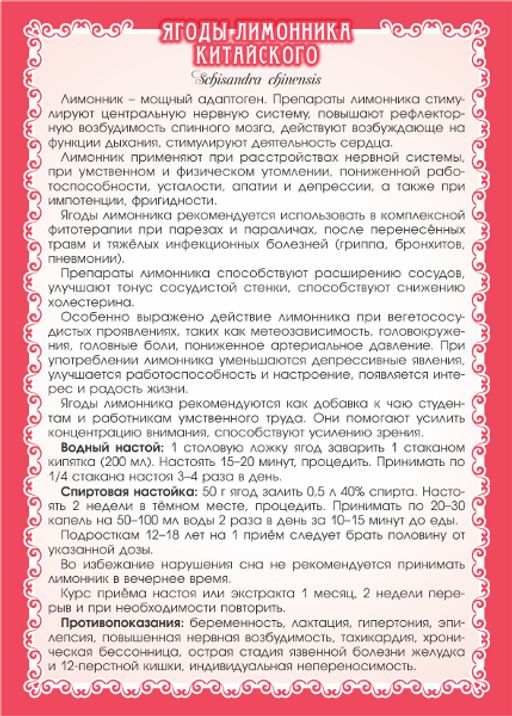 ЯГОДЫ ЛИМОННИКА КИТАЙСКОГО

Schisandra chinensis

Лимонник – мощный адаптоген. Препараты лимонника стимулируют центральную нервную систему, повышают рефлекторную возбудимость спинного мозга, действуют возбуждающе на функции дыхания, стимулируют деятельность сердца.

Лимонник применяют при расстройствах нервной системы, при умственном и физическом утомлении, пониженной работоспособности, усталости, апатии и депрессии, а также при импотенции, фригидности.

Ягоды лимонника рекомендуется использовать в комплексной фитотерапии при парезах и параличах, после перенесённых травм и тяжёлых инфекционных болезней (гриппа, бронхитов, пневмонии).

Препараты лимонника способствуют расширению сосудов, улучшают тонус сосудистой стенки, способствуют снижению холестерина.

Особенно выражено действие лимонника при вегетососудистых проявлениях, таких как метеозависимость, головокружения, головные боли, пониженное артериальное давление. При употреблении лимонника уменьшаются депрессивные явления, улучшается работоспособность и настроение, появляется интерес и радость жизни.

Ягоды лимонника рекомендуются как добавка к чаю студентам и работникам умственного труда. Они помогают усилить концентрацию внимания, способствуют усилению зрения.

Водный настой: 1 столовую ложку ягод заварить 1 стаканом кипятка (200 мл). Настоять 15–20 минут, процедить. Принимать по 1/4 стакана настоя 3–4 раза в день.

Спиртовая настойка: 50 г ягод залить 0,5 л 40% спирта. Настоять 2 недели в тёмном месте, процедить. Принимать по 20–30 капель на 50–100 мл воды 2 раза в день за 10–15 минут до еды.

Подросткам 12–18 лет на 1 приём следует брать половину от указанной дозы.

Во избежание нарушения сна не рекомендуется принимать лимонник в вечернее время.

Курс приёма настоя или экстракта 1 месяц, 2 недели перерыв и при необходимости повторить.

Противопоказания: беременность, лактация, гипертония, эпилепсия, повышенная нервная возбудимость, тахикардия, хроническая бессонница, острая стадия язвенной болезни желудка и 12-перстной кишки, индивидуальная непереносимость.